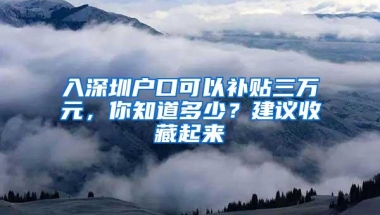 入深圳户口可以补贴三万元，你知道多少？建议收藏起来